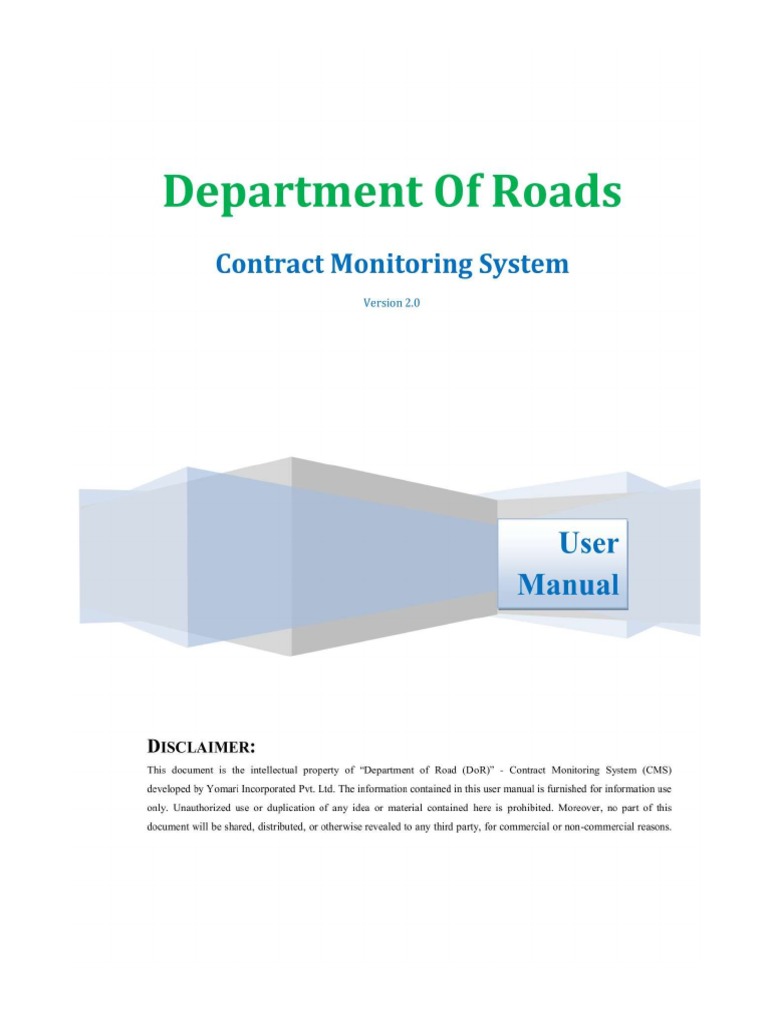 Department Of Roads

Contract Monitoring System

Version 2.0

User Manual

DISCLAIMER:

This document is the intellectual property of "Department of Road (DoR)" - Contract Monitoring System (CMS) developed by Yomari Incorporated Pvt. Ltd. The information contained in this user manual is furnished for information use only. Unauthorized use or duplication of any idea or material contained here is prohibited. Moreover, no part of this document will be shared, distributed, or otherwise revealed to any third party, for commercial or non-commercial reasons.